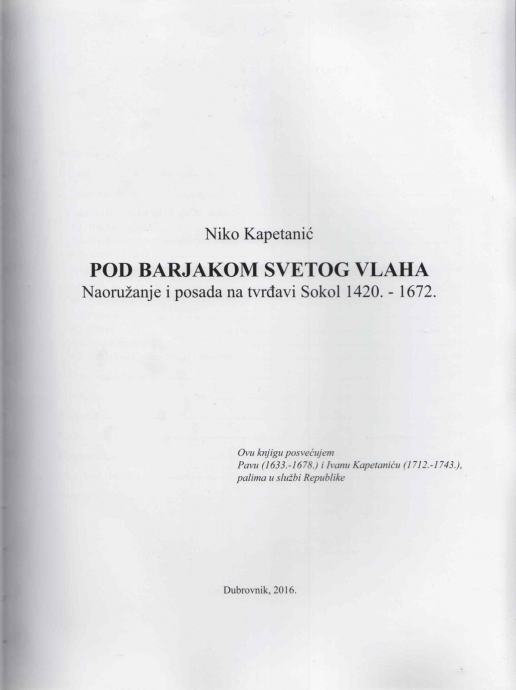 Niko Kapetanić

POD BARJAKOM SVETOG VLAHA
Naoružanje i posada na tvrđavi Sokol 1420. - 1672.

Ovu knjigu posvećujem
Pavu (1633.-1678.) i Ivanu Kapetaniću (1712.-1743.),
palima u službi Republike

Dubrovnik, 2016.